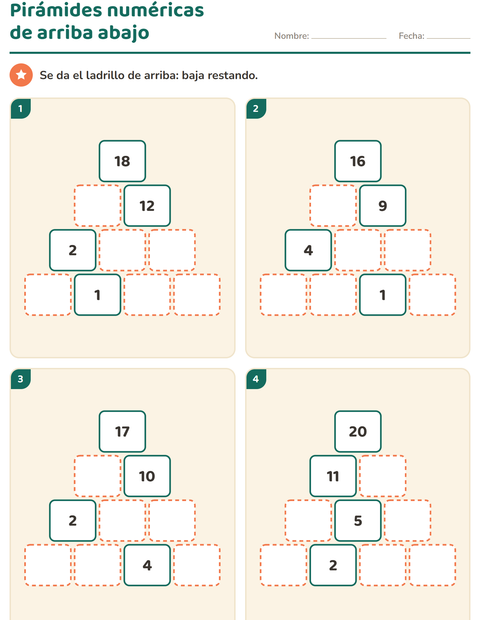 Pirámides numéricas de arriba abajo

Nombre: ____ Fecha: ____

Se da el ladrillo de arriba: baja restando.

1

18

12

2

1

2

16

9

4

1

3

17

10

2

4

4

20

11

5

2